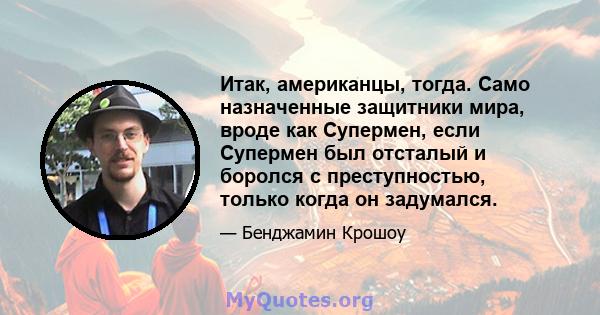 Итак, американцы, тогда. Само назначенные защитники мира, вроде как Супермен, если Супермен был отсталый и боролся с преступностью, только когда он задумался.

— Бенджамин Крошоу

MyQuotes.org